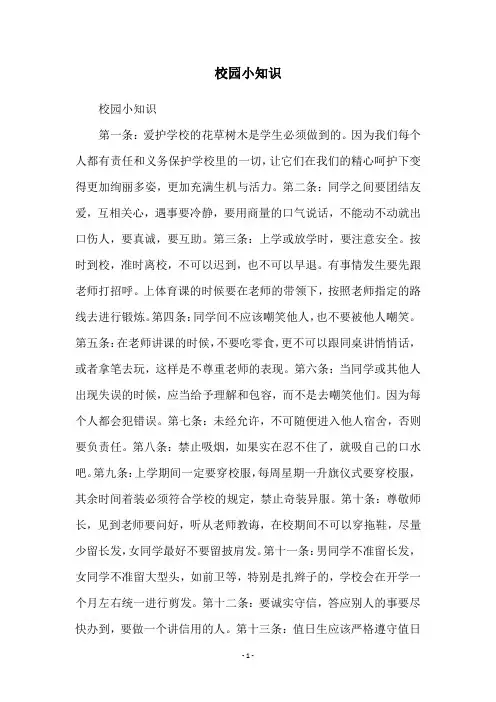 校园小知识

校园小知识

第一条：爱护学校的花草树木是学生必须做到的。因为我们每个人都有责任和义务保护学校里的一切，让它们在我们的精心呵护下变得更加绚丽多姿，更加充满生机与活力。第二条：同学之间要团结友爱，互相关心，遇事要冷静，要用商量的口气说话，不能动不动就出口伤人，要真诚，要互助。第三条：上学或放学时，要注意安全。按时到校，准时离校，不可以迟到，也不可以早退。有事情发生要先跟老师打招呼。上体育课的时候要在老师的带领下，按照老师指定的路线去进行锻炼。第四条：同学间不应该嘲笑他人，也不要被他人嘲笑。第五条：在老师讲课的时候，不要吃零食，更不可以跟同桌讲悄悄话，或者拿笔去玩，这样是不尊重老师的表现。第六条：当同学或其他人出现失误的时候，应当给予理解和包容，而不是去嘲笑他们。因为每个人都会犯错误。第七条：未经允许，不可随便进入他人宿舍，否则要负责任。第八条：禁止吸烟，如果实在忍不住了，就吸自己的口水吧。第九条：上学期间一定要穿校服，每周星期一升旗仪式要穿校服，其余时间着装必须符合学校的规定，禁止奇装异服。第十条：尊敬师长，见到老师要问好，听从老师教诲，在校期间不可以穿拖鞋，尽量少留长发，女同学最好不要留披肩发。第十一条：男同学不准留长发，女同学不准留大型头，如前卫等，特别是扎辫子的，学校会在开学一个月左右统一进行剪发。第十二条：要诚实守信，答应别人的事要尽快办到，要做一个讲信用的人。第十三条：值日生应该严格遵守值日

- 1 -